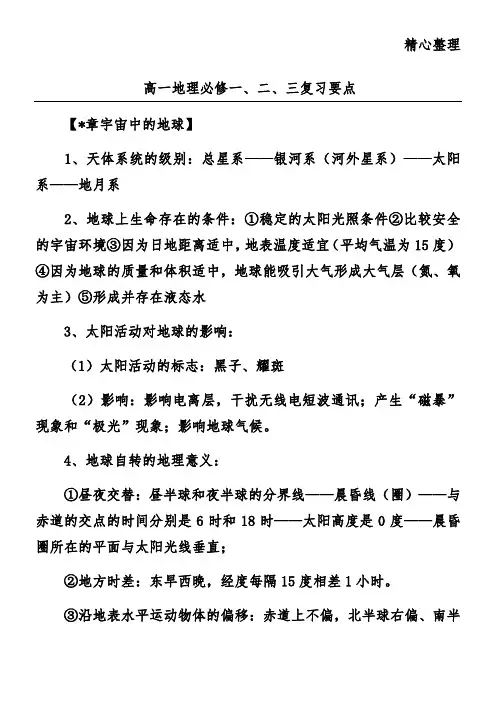 精心整理

高一地理必修一、二、三复习要点

【*章宇宙中的地球】

1、天体系统的级别：总星系——银河系（河外星系）——太阳系——地月系

2、地球上生命存在的条件：①稳定的太阳光照条件②比较安全的宇宙环境③因为日地距离适中，地表温度适宜（平均气温为15度）④因为地球的质量和体积适中，地球能吸引大气形成大气层（氮、氧为主）⑤形成并存在液态水

3、太阳活动对地球的影响：

（1）太阳活动的标志：黑子、耀斑

（2）影响：影响电离层，干扰无线电短波通讯；产生“磁暴”现象和“极光”现象；影响地球气候。

4、地球自转的地理意义：

①昼夜交替：昼半球和夜半球的分界线——晨昏线（圈）——与赤道的交点的时间分别是6时和18时——太阳高度是0度——晨昏圈所在的平面与太阳光线垂直；

②地方时差：东早西晚，经度每隔15度相差1小时。

③沿地表水平运动物体的偏移：赤道上不偏，北半球右偏、南半